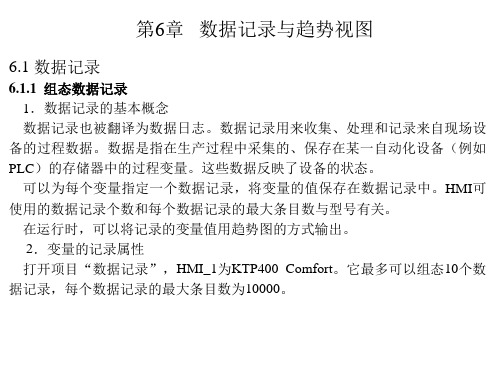 第6章　数据记录与趋势视图

6.1 数据记录

6.1.1 组态数据记录

1．数据记录的基本概念

数据记录也被翻译为数据日志。数据记录用来收集、处理和记录来自现场设备的过程数据。数据是指在生产过程中采集的、保存在某一自动化设备（例如PLC）的存储器中的过程变量。这些数据反映了设备的状态。

可以为每个变量指定一个数据记录，将变量的值保存在数据记录中。HMI可使用的数据记录个数和每个数据记录的最大条目数与型号有关。

在运行时，可以将记录的变量值用趋势图的方式输出。

2．变量的记录属性

打开项目“数据记录”，HMI_1为KTP400 Comfort。它最多可以组态10个数据记录，每个数据记录的最大条目数为10000。